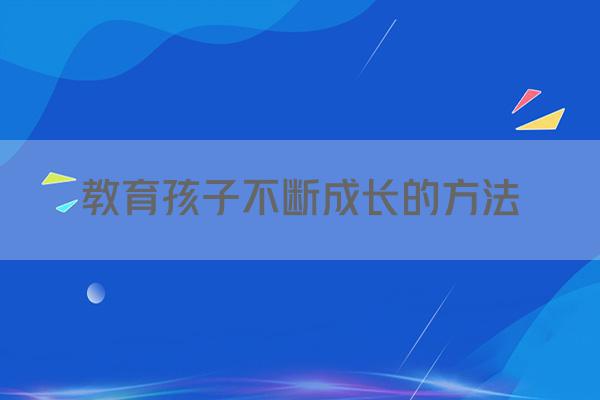 教育孩子不断成长的方法